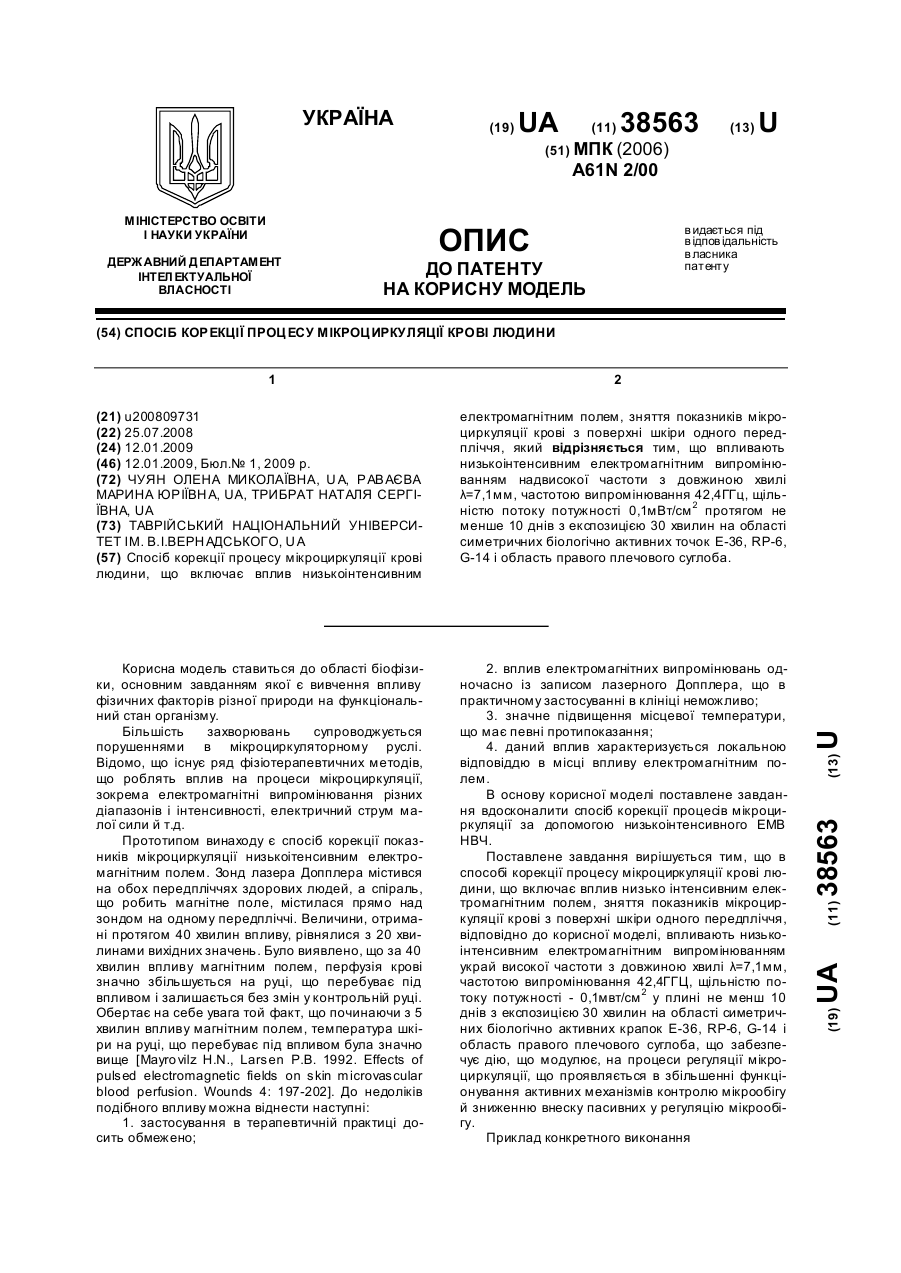 УКРАЇНА

(19) UA (11) 38563 (13) U

(51) МПК (2006)
A61N 2/00

МІНІСТЕРСТВО ОСВІТИ І НАУКИ УКРАЇНИ

ДЕРЖАВНИЙ ДЕПАРТАМЕНТ ІНТЕЛЕКТУАЛЬНОЇ ВЛАСНОСТІ

ОПИС
ДО ПАТЕНТУ
НА КОРИСНУ МОДЕЛЬ

видається під відповідальність власника патенту

(54) СПОСІБ КОРЕКЦІЇ ПРОЦЕСУ МІКРОЦИРКУЛЯЦІЇ КРОВІ ЛЮДИНИ

1

(21) u200809731
(22) 25.07.2008
(24) 12.01.2009
(46) 12.01.2009, Бюл.№ 1, 2009 р.
(72) ЧУЯН ОЛЕНА МИКОЛАЇВНА, UA, РАВАЄВА МАРИНА ЮРІЇВНА, UA, ТРИБРАТ НАТАЛЯ СЕРГІЇВНА, UA
(73) ТАВРІЙСЬКИЙ НАЦІОНАЛЬНИЙ УНІВЕРСИТЕТ ІМ. В.І.ВЕРНАДСЬКОГО, UA
(57) Спосіб корекції процесу мікроциркуляції крові людини, що включає вплив низькоінтенсивним

2

електромагнітним полем, зняття показників мікроциркуляції крові з поверхні шкіри одного передпліччя, який відрізняється тим, що впливають низькоінтенсивним електромагнітним випромінюванням надвисокої частоти з довжиною хвилі λ=7,1мм, частотою випромінювання 42,4ГГц, щільністю потоку потужності 0,1мВт/см$^2$ протягом не менше 10 днів з експозицією 30 хвилин на області симетричних біологічно активних точок Е-36, RP-6, G-14 і область правого плечового суглоба.

Корисна модель ставиться до області біофізики, основним завданням якої є вивчення впливу фізичних факторів різної природи на функціональний стан організму.

Більшість захворювань супроводжується порушеннями в мікроциркуляторному руслі. Відомо, що існує ряд фізіотерапевтичних методів, що роблять вплив на процеси мікроциркуляції, зокрема електромагнітні випромінювання різних діапазонів і інтенсивності, електричний струм малої сили й т.д.

Прототипом винаходу є спосіб корекції показників мікроциркуляції низькоітенсивним електромагнітним полем. Зонд лазера Допплера містився на обох передпліччях здорових людей, а спіраль, що робить магнітне поле, містилася прямо над зондом на одному передпліччі. Величини, отримані протягом 40 хвилин впливу, рівнялися з 20 хвилинами вихідних значень. Було виявлено, що за 40 хвилин впливу магнітним полем, перфузія крові значно збільшується на руці, що перебуває під впливом і залишається без змін у контрольній руці. Обертає на себе увага той факт, що починаючи з 5 хвилин впливу магнітним полем, температура шкіри на руці, що перебуває під впливом була значно вище [Mayrovilz H.N., Larsen P.B. 1992. Effects of pulsed electromagnetic fields on skin microvascular blood perfusion. Wounds 4: 197-202]. До недоліків подібного впливу можна віднести наступні:

1. застосування в терапевтичній практиці досить обмежено;

2. вплив електромагнітних випромінювань одночасно із записом лазерного Допплера, що в практичному застосуванні в клініці неможливо;

3. значне підвищення місцевої температури, що має певні протипоказання;

4. даний вплив характеризується локальною відповіддю в місці впливу електромагнітним полем.

В основу корисної моделі поставлене завдання вдосконалити спосіб корекції процесів мікроциркуляції за допомогою низькоінтенсивного ЕМВ НВЧ.

Поставлене завдання вирішується тим, що в способі корекції процесу мікроциркуляції крові людини, що включає вплив низько інтенсивним електромагнітним полем, зняття показників мікроциркуляції крові з поверхні шкіри одного передпліччя, відповідно до корисної моделі, впливають низькоінтенсивним електромагнітним випромінюванням украй високої частоти з довжиною хвилі λ=7,1мм, частотою випромінювання 42,4ГГЦ, щільністю потоку потужності - 0,1мвт/см$^2$ у плині не менш 10 днів з експозицією 30 хвилин на області симетричних біологічно активних крапок Е-36, RP-6, G-14 і область правого плечового суглоба, що забезпечує дію, що модулює, на процеси регуляції мікроциркуляції, що проявляється в збільшенні функціонування активних механізмів контролю мікрообігу й зниженню внеску пасивних у регуляцію мікрообігу.

Приклад конкретного виконання

(19) UA (11) 38563 (13) U